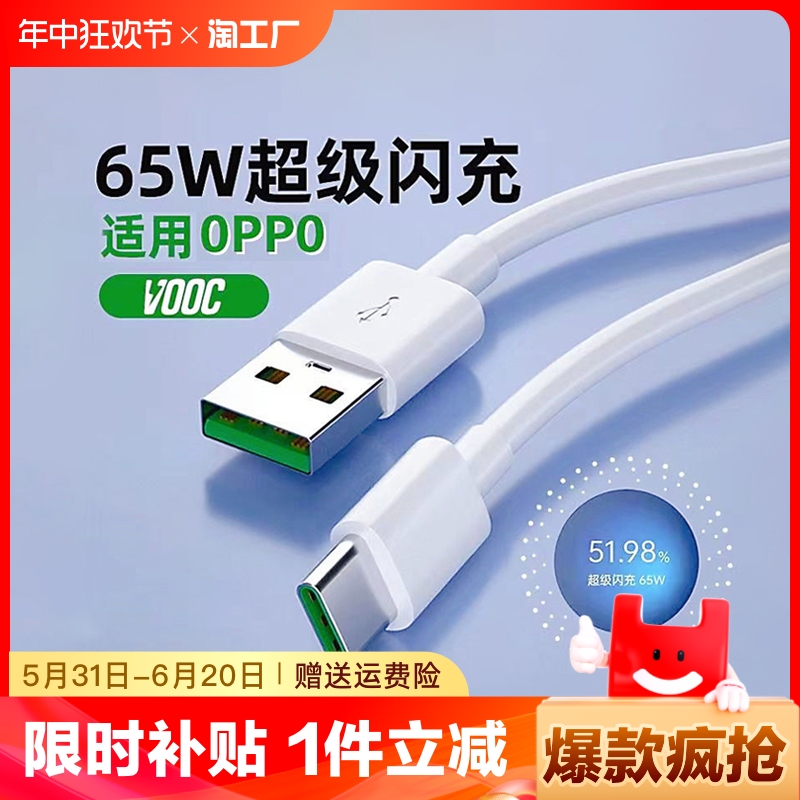 年中狂欢节 × 淘工厂

65W超级闪充
适用OPPO
VOOC

51.98%
超级闪充 65W

5月31日-6月20日 | 赠送运费险

限时补贴 1件立减

爆款疯抢